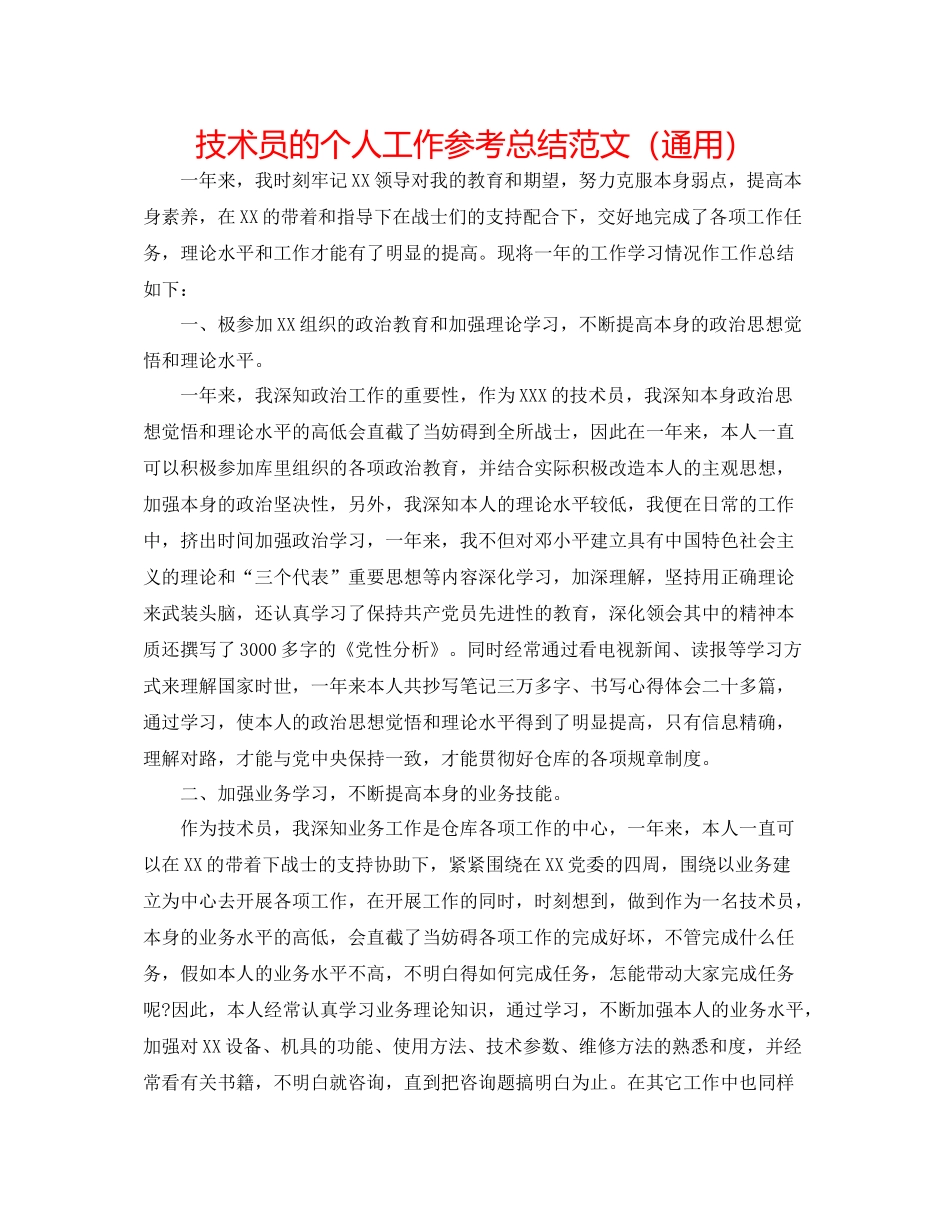 技术员的个人工作参考总结范文（通用）

一年来，我时刻牢记XX领导对我的教育和期望，努力克服本身弱点，提高本身素养，在XX的带着和指导下在战士们的支持配合下，交好地完成了各项工作任务，理论水平和工作才能有了明显的提高。现将一年的工作学习情况作工作总结如下：

一、极参加XX组织的政治教育和加强理论学习，不断提高本身的政治思想觉悟和理论水平。

一年来，我深知政治工作的重要性，作为XXX的技术员，我深知本身政治思想觉悟和理论水平的高低会直截了当妨碍到全所战士，因此在一年来，本人一直可以积极参加库里组织的各项政治教育，并结合实际积极改造本人的主观思想，加强本身的政治坚决性，另外，我深知本人的理论水平较低，我便在日常的工作中，挤出时间加强政治学习，一年来，我不但对邓小平建立具有中国特色社会主义的理论和“三个代表”重要思想等内容深化学习，加深理解，坚持用正确理论来武装头脑，还认真学习了保持共产党员先进性的教育，深化领会其中的精神本质还撰写了3000多字的《党性分析》。同时经常通过看电视新闻、读报等学习方式来理解国家时世，一年来本人共抄写笔记三万多字、书写心得体会二十多篇，通过学习，使本人的政治思想觉悟和理论水平得到了明显提高，只有信息精确，理解对路，才能与党中央保持一致，才能贯彻好仓库的各项规章制度。

二、加强业务学习，不断提高本身的业务技能。

作为技术员，我深知业务工作是仓库各项工作的中心，一年来，本人一直可以在XX的带着下战士的支持协助下，紧紧围绕在XX党委的四周，围绕以业务建立为中心去开展各项工作，在开展工作的同时，时刻想到，做到作为一名技术员，本身的业务水平的高低，会直截了当妨碍各项工作的完成好坏，不管完成什么任务，假如本人的业务水平不高，不明白得如何完成任务，怎能带动大家完成任务呢?因此，本人经常认真学习业务理论知识，通过学习，不断加强本人的业务水平，加强对XX设备、机具的功能、使用方法、技术参数、维修方法的熟悉和度，并经常看有关书籍，不明白就咨询，直到把咨询题搞明白为止。在其它工作中也同样